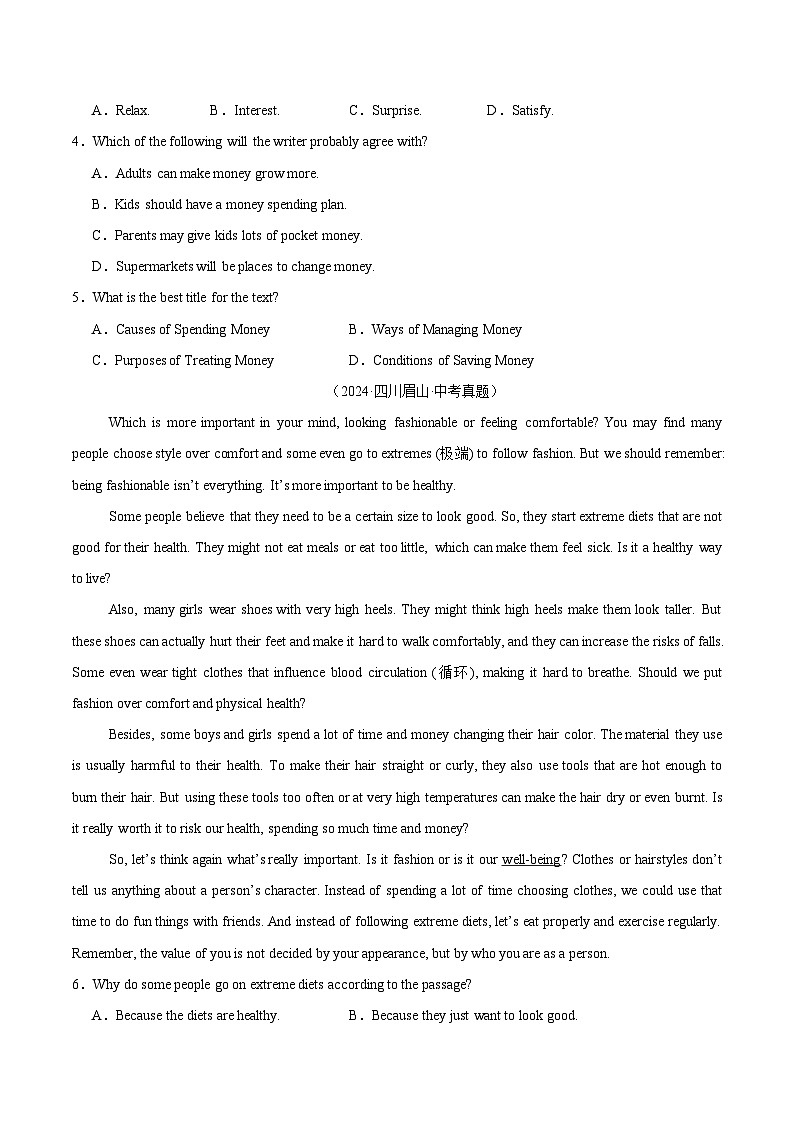 A．Relax.　　B．Interest.　　C．Surprise.　　D．Satisfy.

4．Which of the following will the writer probably agree with?

A．Adults can make money grow more.

B．Kids should have a money spending plan.

C．Parents may give kids lots of pocket money.

D．Supermarkets will be places to change money.

5．What is the best title for the text?

A．Causes of Spending Money　　B．Ways of Managing Money

C．Purposes of Treating Money　　D．Conditions of Saving Money

（2024·四川眉山·中考真题）

Which is more important in your mind, looking fashionable or feeling comfortable? You may find many people choose style over comfort and some even go to extremes (极端) to follow fashion. But we should remember: being fashionable isn't everything. It's more important to be healthy.

Some people believe that they need to be a certain size to look good. So, they start extreme diets that are not good for their health. They might not eat meals or eat too little, which can make them feel sick. Is it a healthy way to live?

Also, many girls wear shoes with very high heels. They might think high heels make them look taller. But these shoes can actually hurt their feet and make it hard to walk comfortably, and they can increase the risks of falls. Some even wear tight clothes that influence blood circulation (循环), making it hard to breathe. Should we put fashion over comfort and physical health?

Besides, some boys and girls spend a lot of time and money changing their hair color. The material they use is usually harmful to their health. To make their hair straight or curly, they also use tools that are hot enough to burn their hair. But using these tools too often or at very high temperatures can make the hair dry or even burnt. Is it really worth it to risk our health, spending so much time and money?

So, let's think again what's really important. Is it fashion or is it our well-being? Clothes or hairstyles don't tell us anything about a person's character. Instead of spending a lot of time choosing clothes, we could use that time to do fun things with friends. And instead of following extreme diets, let's eat properly and exercise regularly. Remember, the value of you is not decided by your appearance, but by who you are as a person.

6．Why do some people go on extreme diets according to the passage?

A．Because the diets are healthy.　　B．Because they just want to look good.